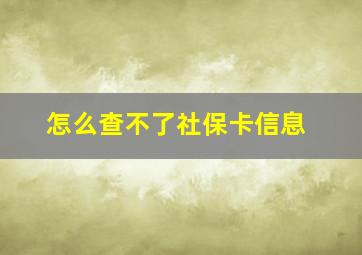 怎么查不了社保卡信息